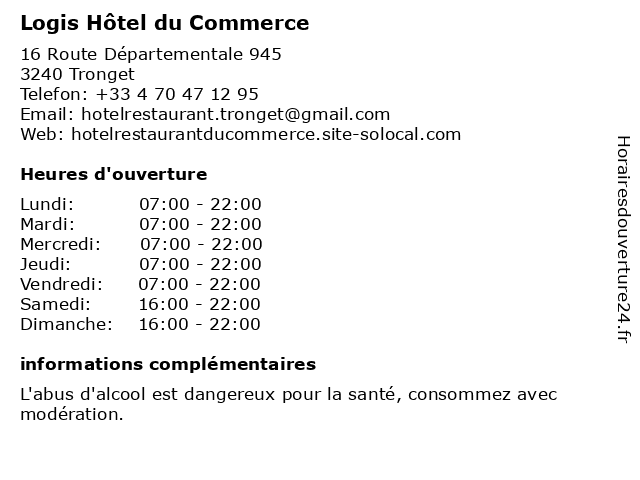 Logis Hôtel du Commerce

16 Route Départementale 945
3240 Tronget
Telefon: +33 4 70 47 12 95
Email: hotelrestaurant.tronget@gmail.com
Web: hotelrestaurantducommerce.site-solocal.com

Heures d'ouverture

| | |
|---|---|
| Lundi: | 07:00 - 22:00 |
| Mardi: | 07:00 - 22:00 |
| Mercredi: | 07:00 - 22:00 |
| Jeudi: | 07:00 - 22:00 |
| Vendredi: | 07:00 - 22:00 |
| Samedi: | 16:00 - 22:00 |
| Dimanche: | 16:00 - 22:00 |

informations complémentaires

L'abus d'alcool est dangereux pour la santé, consommez avec modération.

Horairesdouverture24.fr